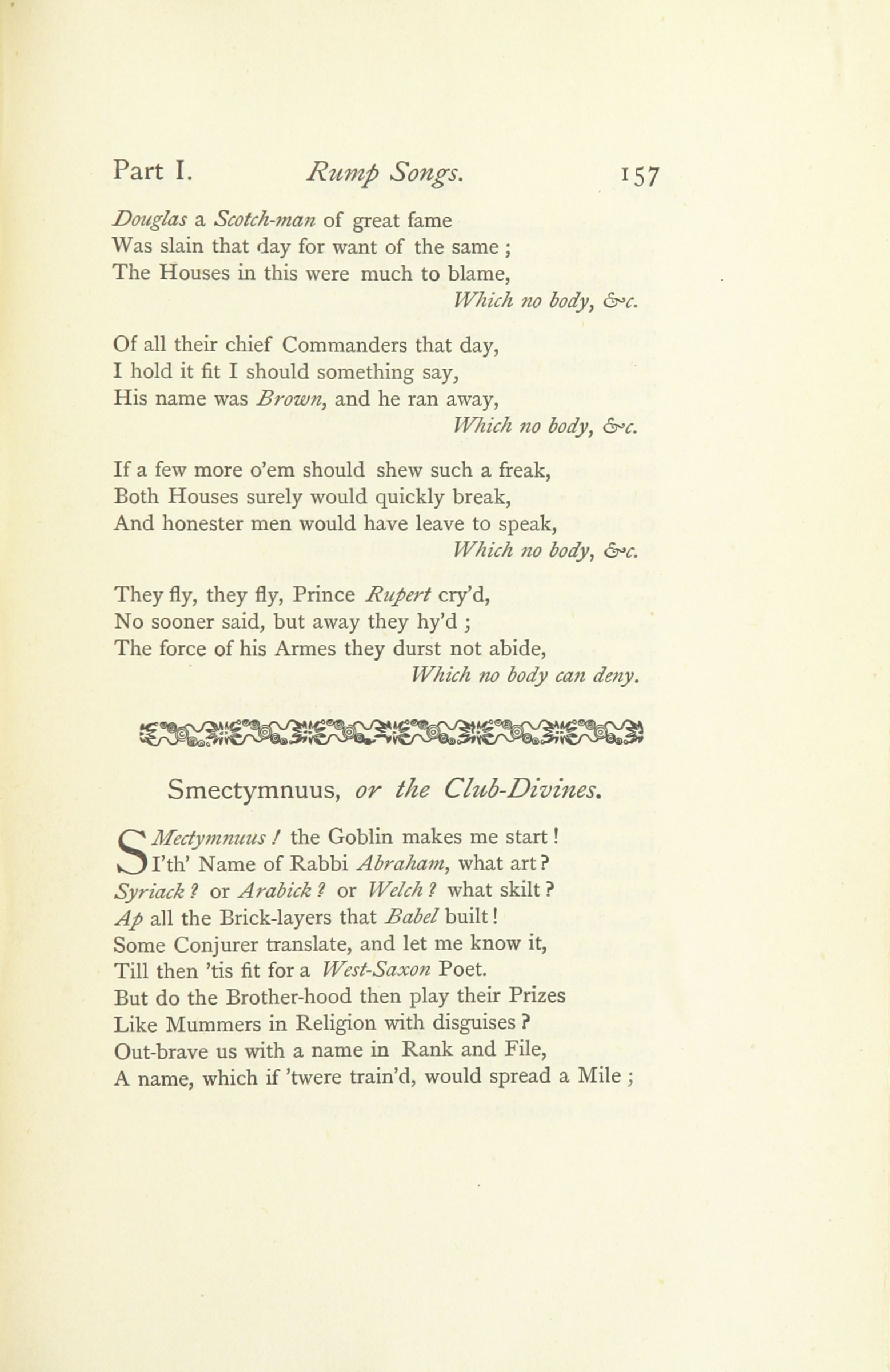 Part I. Rump Songs. 157

Douglas a Scotch-man of great fame
Was slain that day for want of the same;
The Houses in this were much to blame,
Which no body, &c.

Of all their chief Commanders that day,
I hold it fit I should something say,
His name was Brown, and he ran away,
Which no body, &c.

If a few more o'em should shew such a freak,
Both Houses surely would quickly break,
And honester men would have leave to speak,
Which no body, &c.

They fly, they fly, Prince Rupert cry'd,
No sooner said, but away they hy'd;
The force of his Armes they durst not abide,
Which no body can deny.

Smectymnuus, or the Club-Divines.

SMectymnuus! the Goblin makes me start!
I'th' Name of Rabbi Abraham, what art?
Syriack? or Arabick? or Welch? what skilt?
Ap all the Brick-layers that Babel built!
Some Conjurer translate, and let me know it,
Till then 'tis fit for a West-Saxon Poet.
But do the Brother-hood then play their Prizes
Like Mummers in Religion with disguises?
Out-brave us with a name in Rank and File,
A name, which if 'twere train'd, would spread a Mile;